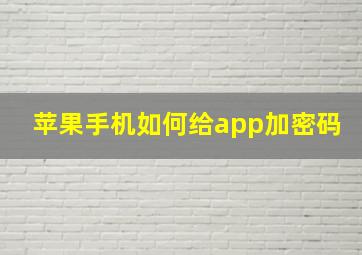 苹果手机如何给app加密码